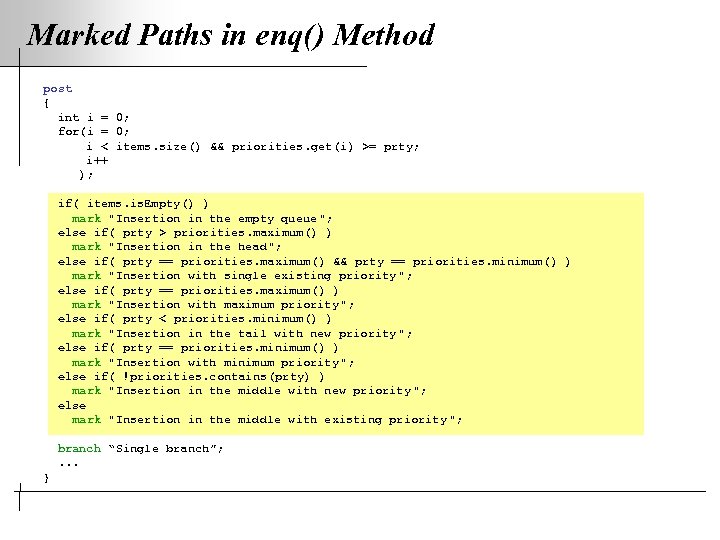 Marked Paths in enq() Method

post
{
int i = 0;
for(i = 0;
i < items.size() && priorities.get(i) >= prty;
i++
);

if( items.isEmpty() )
mark "Insertion in the empty queue";
else if( prty > priorities.maximum() )
mark "Insertion in the head";
else if( prty == priorities.maximum() && prty == priorities.minimum() )
mark "Insertion with single existing priority";
else if( prty == priorities.maximum() )
mark "Insertion with maximum priority";
else if( prty < priorities.minimum() )
mark "Insertion in the tail with new priority";
else if( prty == priorities.minimum() )
mark "Insertion with minimum priority";
else if( !priorities.contains(prty) )
mark "Insertion in the middle with new priority";
else
mark "Insertion in the middle with existing priority";

branch "Single branch";
...
}